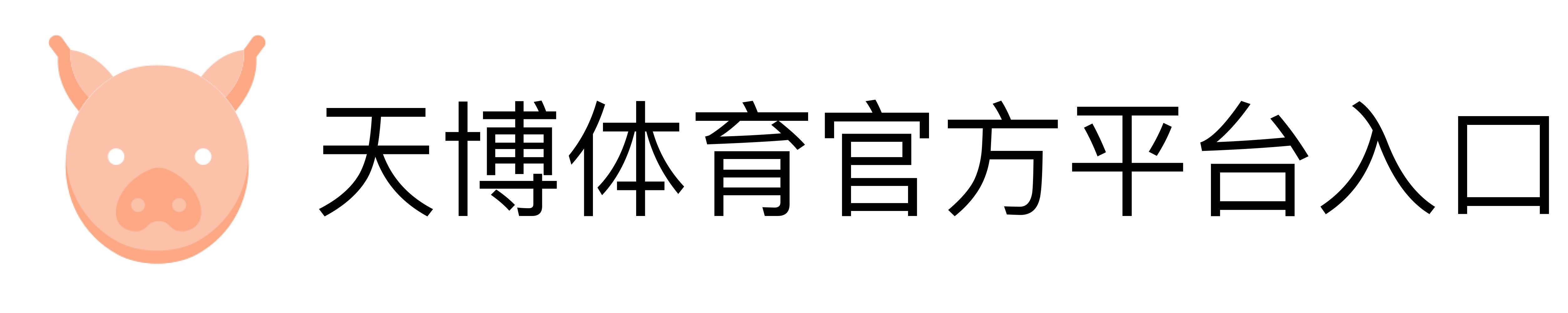 天博体育官方平台入口